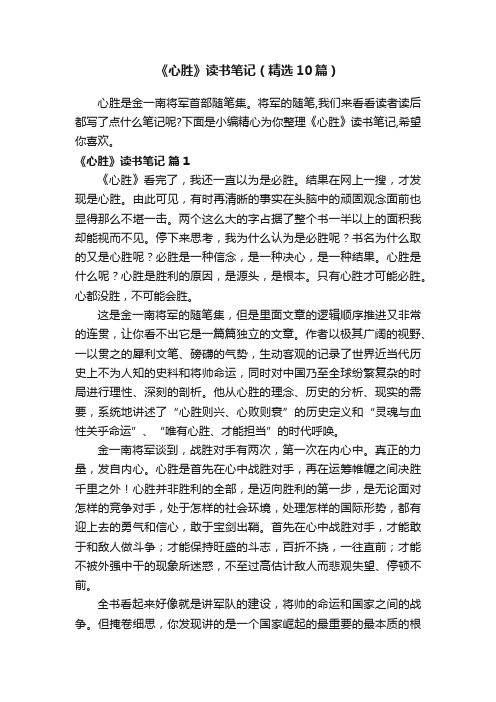 《心胜》读书笔记（精选10篇）

心胜是金一南将军首部随笔集。将军的随笔,我们来看看读者读后都写了点什么笔记呢?下面是小编精心为你整理《心胜》读书笔记,希望你喜欢。

《心胜》读书笔记 篇1

《心胜》看完了，我还一直以为是必胜。结果在网上一搜，才发现是心胜。由此可见，有时再清晰的事实在头脑中的顽固观念面前也显得那么不堪一击。两个这么大的字占据了整个书一半以上的面积我却能视而不见。停下来思考，我为什么认为是必胜呢？书名为什么取的又是心胜呢？必胜是一种信念，是一种决心，是一种结果。心胜是什么呢？心胜是胜利的原因，是源头，是根本。只有心胜才可能必胜。心都没胜，不可能会胜。

这是金一南将军的随笔集，但是里面文章的逻辑顺序推进又非常的连贯，让你看不出它是一篇篇独立的文章。作者以极其广阔的视野、一以贯之的犀利文笔、磅礴的气势，生动客观的记录了世界近当代历史上不为人知的史料和将帅命运，同时对中国乃至全球纷繁复杂的时局进行理性、深刻的剖析。他从心胜的理念、历史的分析、现实的需要，系统地讲述了“心胜则兴、心败则衰”的历史定义和“灵魂与血性关乎命运”、“唯有心胜、才能担当”的时代呼唤。

金一南将军谈到，战胜对手有两次，第一次在内心中。真正的力量，发自内心。心胜是首先在心中战胜对手，再在运筹帷幄之间决胜千里之外！心胜并非胜利的全部，是迈向胜利的第一步，是无论面对怎样的竞争对手，处于怎样的社会环境，处理怎样的国际形势，都有迎上去的勇气和信心，敢于宝剑出鞘。首先在心中战胜对手，才能敢于和敌人做斗争；才能保持旺盛的斗志，百折不挠，一往直前；才能不被外强中干的现象所迷惑，不至过高估计敌人而悲观失望、停顿不前。

全书看起来好像就是讲军队的建设，将帅的命运和国家之间的战争。但掩卷细思，你发现讲的是一个国家崛起的最重要的最本质的根